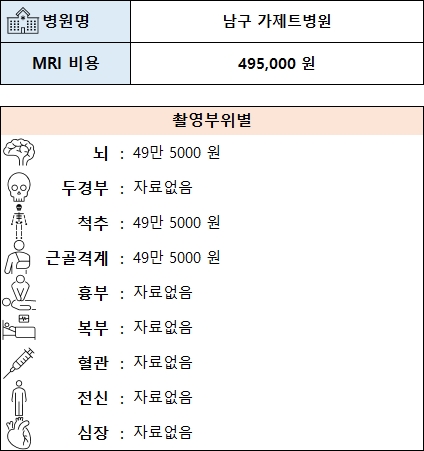 | 병원명 | 남구 가제트병원 |
|---|---|
| MRI 비용 | 495,000 원 |

촬영부위별

뇌 : 49만 5000 원
두경부 : 자료없음
척추 : 49만 5000 원
근골격계 : 49만 5000 원
흉부 : 자료없음
복부 : 자료없음
혈관 : 자료없음
전신 : 자료없음
심장 : 자료없음